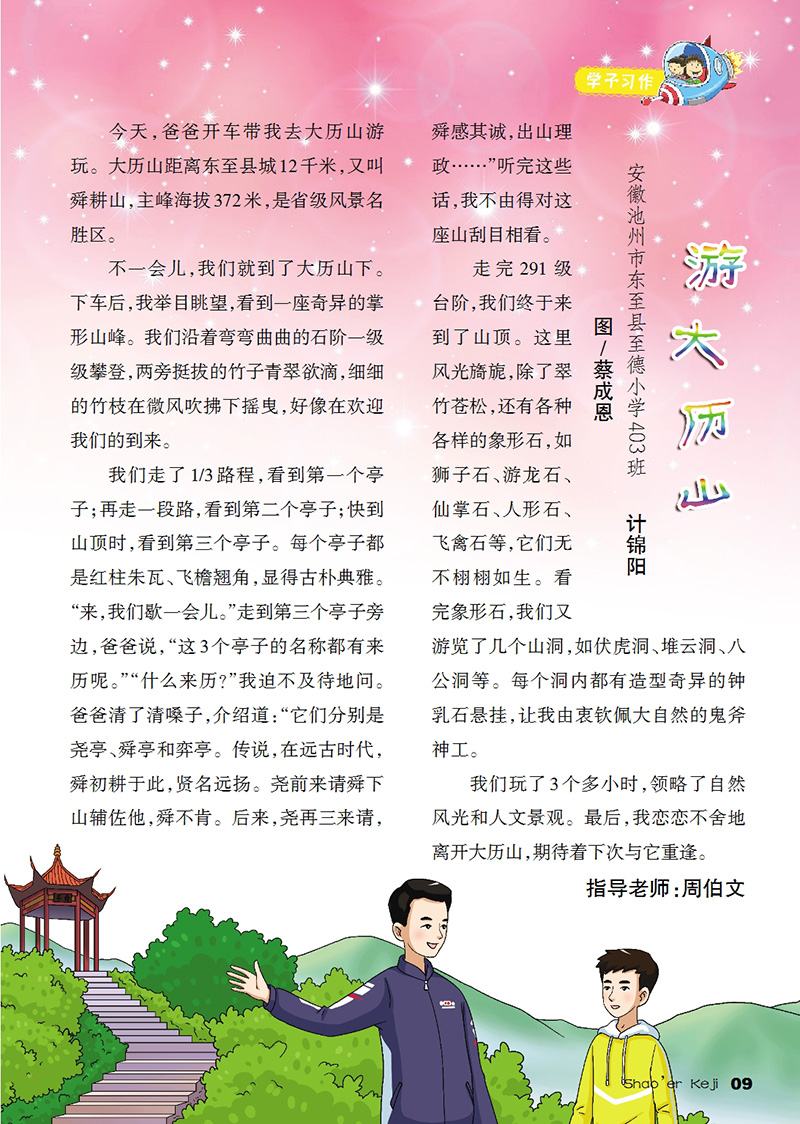 学子习作

游大历山

安徽池州市东至县至德小学403班 计锦阳

图/蔡成恩

今天，爸爸开车带我去大历山游玩。大历山距离东至县城12千米，又叫舜耕山，主峰海拔372米，是省级风景名胜区。

不一会儿，我们就到了大历山下。下车后，我举目眺望，看到一座奇异的掌形山峰。我们沿着弯弯曲曲的石阶一级级攀登，两旁挺拔的竹子青翠欲滴，细细的竹枝在微风吹拂下摇曳，好像在欢迎我们的到来。

我们走了1/3路程，看到第一个亭子；再走一段路，看到第二个亭子；快到山顶时，看到第三个亭子。每个亭子都是红柱朱瓦、飞檐翘角，显得古朴典雅。“来，我们歇一会儿。”走到第三个亭子旁边，爸爸说，“这3个亭子的名称都有来历呢。”“什么来历？”我迫不及待地问。爸爸清了清嗓子，介绍道：“它们分别是尧亭、舜亭和弈亭。传说，在远古时代，舜初耕于此，贤名远扬。尧前来请舜下山辅佐他，舜不肯。后来，尧再三来请，舜感其诚，出山理政……”听完这些话，我不由得对这座山刮目相看。

走完291级台阶，我们终于来到了山顶。这里风光旖旎，除了翠竹苍松，还有各种各样的象形石，如狮子石、游龙石、仙掌石、人形石、飞禽石等，它们无不栩栩如生。看完象形石，我们又游览了几个山洞，如伏虎洞、堆云洞、八公洞等。每个洞内都有造型奇异的钟乳石悬挂，让我由衷钦佩大自然的鬼斧神工。

我们玩了3个多小时，领略了自然风光和人文景观。最后，我恋恋不舍地离开大历山，期待着下次与它重逢。

指导老师：周伯文

Shao'er Keji 09